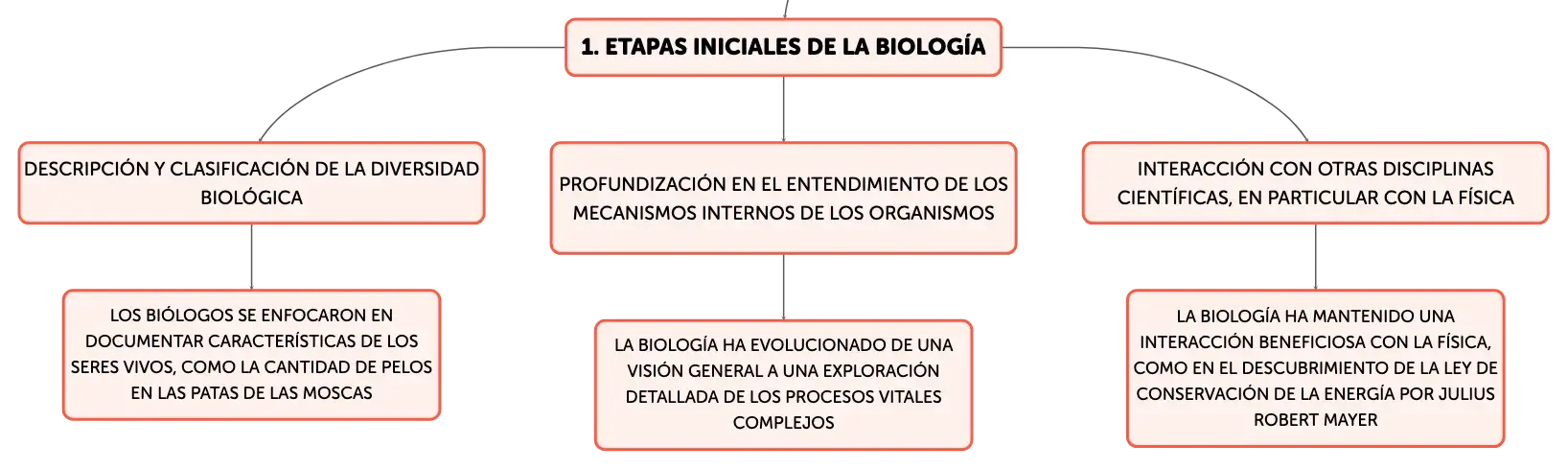 1. ETAPAS INICIALES DE LA BIOLOGÍA

DESCRIPCIÓN Y CLASIFICACIÓN DE LA DIVERSIDAD BIOLÓGICA

LOS BIÓLOGOS SE ENFOCARON EN DOCUMENTAR CARACTERÍSTICAS DE LOS SERES VIVOS, COMO LA CANTIDAD DE PELOS EN LAS PATAS DE LAS MOSCAS

PROFUNDIZACIÓN EN EL ENTENDIMIENTO DE LOS MECANISMOS INTERNOS DE LOS ORGANISMOS

LA BIOLOGÍA HA EVOLUCIONADO DE UNA VISIÓN GENERAL A UNA EXPLORACIÓN DETALLADA DE LOS PROCESOS VITALES COMPLEJOS

INTERACCIÓN CON OTRAS DISCIPLINAS CIENTÍFICAS, EN PARTICULAR CON LA FÍSICA

LA BIOLOGÍA HA MANTENIDO UNA INTERACCIÓN BENEFICIOSA CON LA FÍSICA, COMO EN EL DESCUBRIMIENTO DE LA LEY DE CONSERVACIÓN DE LA ENERGÍA POR JULIUS ROBERT MAYER